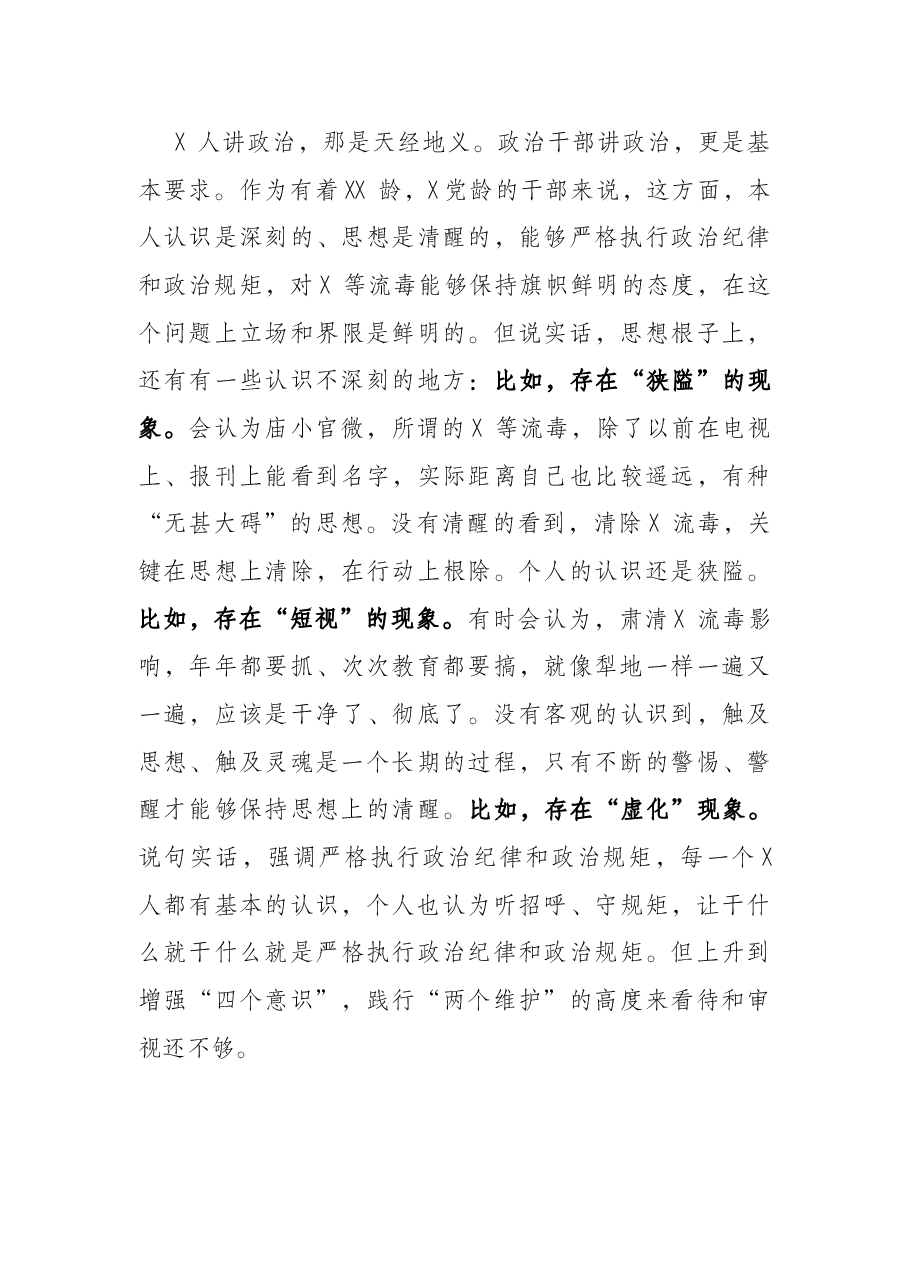 X人讲政治，那是天经地义。政治干部讲政治，更是基本要求。作为有着XX龄，X党龄的干部来说，这方面，本人认识是深刻的、思想是清醒的，能够严格执行政治纪律和政治规矩，对X等流毒能够保持旗帜鲜明的态度，在这个问题上立场和界限是鲜明的。但说实话，思想根子上，还有有一些认识不深刻的地方：比如，存在“狭隘”的现象。会认为庙小官微，所谓的X等流毒，除了以前在电视上、报刊上能看到名字，实际距离自己也比较遥远，有种“无甚大碍”的思想。没有清醒的看到，清除X流毒，关键在思想上清除，在行动上根除。个人的认识还是狭隘。比如，存在“短视”的现象。有时会认为，肃清X流毒影响，年年都要抓、次次教育都要搞，就像犁地一样一遍又一遍，应该是干净了、彻底了。没有客观的认识到，触及思想、触及灵魂是一个长期的过程，只有不断的警惕、警醒才能够保持思想上的清醒。比如，存在“虚化”现象。说句实话，强调严格执行政治纪律和政治规矩，每一个X人都有基本的认识，个人也认为听招呼、守规矩，让干什么就干什么就是严格执行政治纪律和政治规矩。但上升到增强“四个意识”，践行“两个维护”的高度来看待和审视还不够。